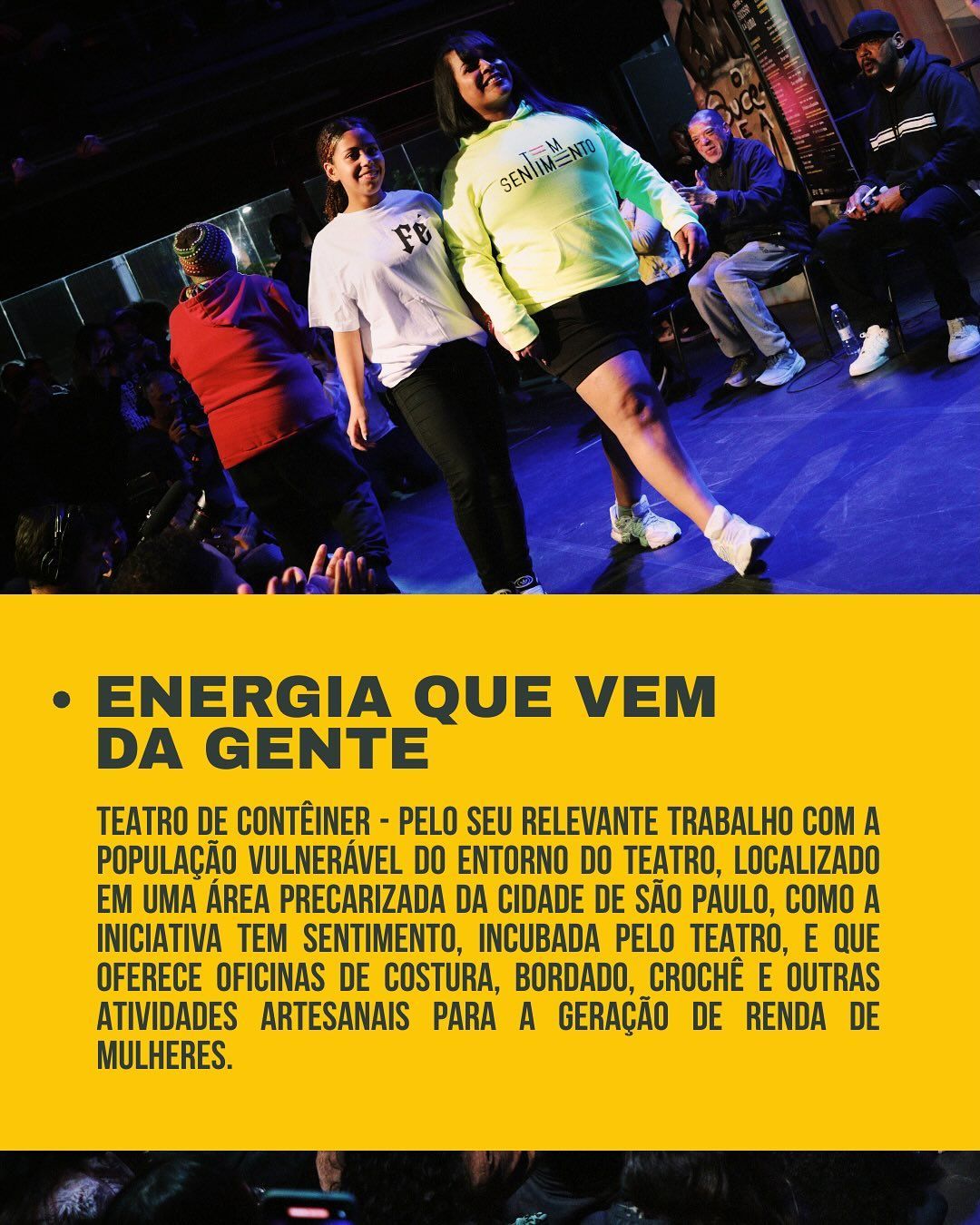 Fé

TEM SENTIMENTO

• ENERGIA QUE VEM DA GENTE

TEATRO DE CONTÊINER - PELO SEU RELEVANTE TRABALHO COM A POPULAÇÃO VULNERÁVEL DO ENTORNO DO TEATRO, LOCALIZADO EM UMA ÁREA PRECARIZADA DA CIDADE DE SÃO PAULO, COMO A INICIATIVA TEM SENTIMENTO, INCUBADA PELO TEATRO, E QUE OFERECE OFICINAS DE COSTURA, BORDADO, CROCHÊ E OUTRAS ATIVIDADES ARTESANAIS PARA A GERAÇÃO DE RENDA DE MULHERES.